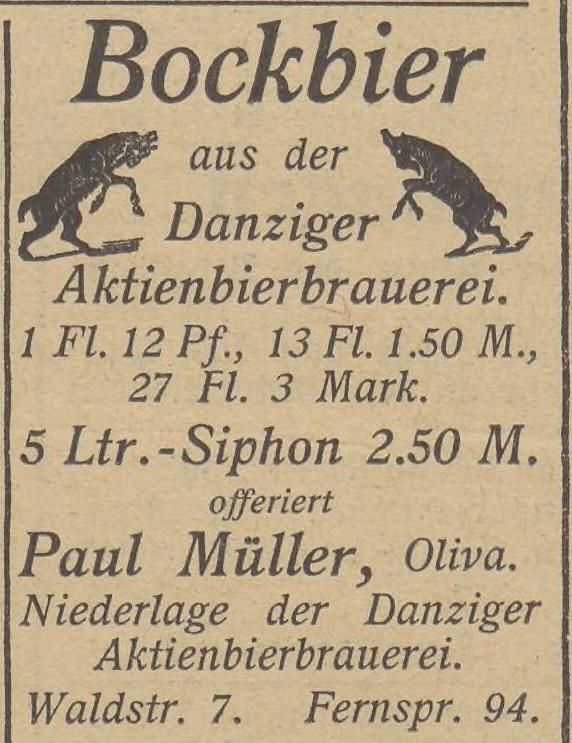 Bockbier

aus der
Danziger
Aktienbierbrauerei.

1 Fl. 12 Pf., 13 Fl. 1.50 M.,
27 Fl. 3 Mark.

5 Ltr.-Siphon 2.50 M.

offeriert

Paul Müller, Oliva.

Niederlage der Danziger
Aktienbierbrauerei.

Waldstr. 7. Fernspr. 94.